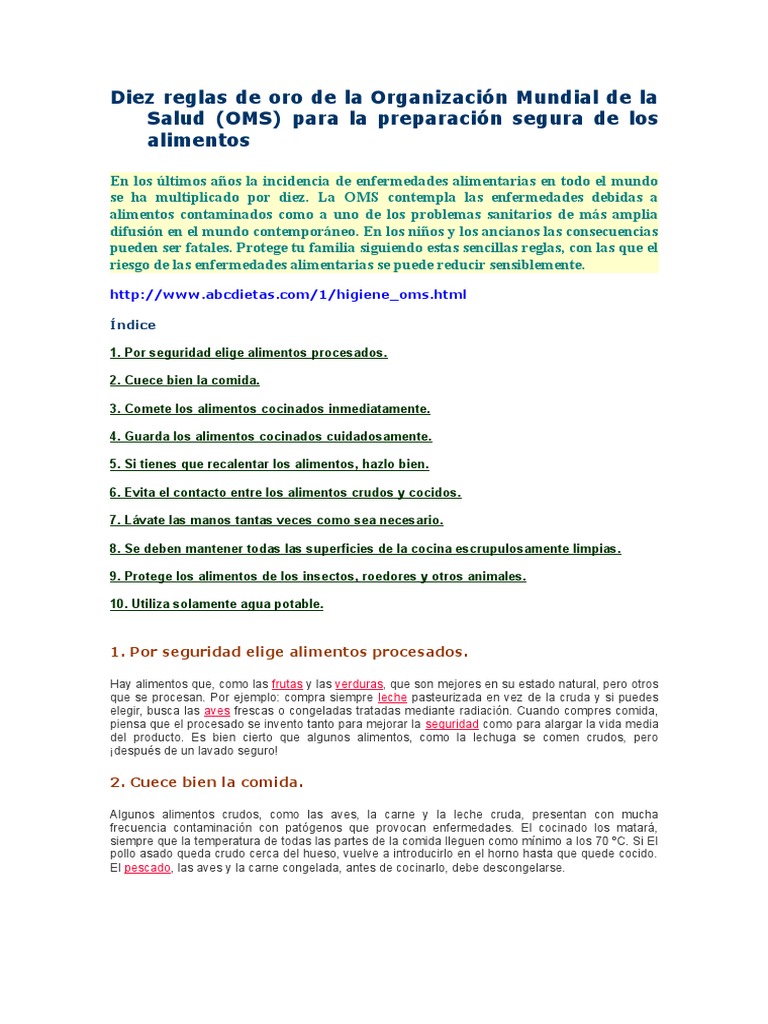 Diez reglas de oro de la Organización Mundial de la Salud (OMS) para la preparación segura de los alimentos

En los últimos años la incidencia de enfermedades alimentarias en todo el mundo se ha multiplicado por diez. La OMS contempla las enfermedades debidas a alimentos contaminados como a uno de los problemas sanitarios de más amplia difusión en el mundo contemporáneo. En los niños y los ancianos las consecuencias pueden ser fatales. Protege tu familia siguiendo estas sencillas reglas, con las que el riesgo de las enfermedades alimentarias se puede reducir sensiblemente.

http://www.abcdietas.com/1/higiene_oms.html

Índice

1. Por seguridad elige alimentos procesados.

2. Cuece bien la comida.

3. Comete los alimentos cocinados inmediatamente.

4. Guarda los alimentos cocinados cuidadosamente.

5. Si tienes que recalentar los alimentos, hazlo bien.

6. Evita el contacto entre los alimentos crudos y cocidos.

7. Lávate las manos tantas veces como sea necesario.

8. Se deben mantener todas las superficies de la cocina escrupulosamente limpias.

9. Protege los alimentos de los insectos, roedores y otros animales.

10. Utiliza solamente agua potable.

1. Por seguridad elige alimentos procesados.

Hay alimentos que, como las frutas y las verduras, que son mejores en su estado natural, pero otros que se procesan. Por ejemplo: compra siempre leche pasteurizada en vez de la cruda y si puedes elegir, busca las aves frescas o congeladas tratadas mediante radiación. Cuando compres comida, piensa que el procesado se invento tanto para mejorar la seguridad como para alargar la vida media del producto. Es bien cierto que algunos alimentos, como la lechuga se comen crudos, pero ¡después de un lavado seguro!

2. Cuece bien la comida.

Algunos alimentos crudos, como las aves, la carne y la leche cruda, presentan con mucha frecuencia contaminación con patógenos que provocan enfermedades. El cocinado los matará, siempre que la temperatura de todas las partes de la comida lleguen como mínimo a los 70 ºC. Si El pollo asado queda crudo cerca del hueso, vuelve a introducirlo en el horno hasta que quede cocido. El pescado, las aves y la carne congelada, antes de cocinarlo, debe descongelarse.